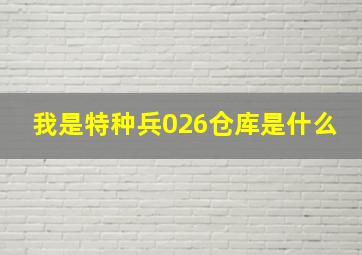 我是特种兵026仓库是什么